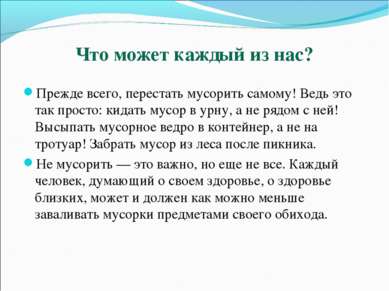 Что может каждый из нас?

Прежде всего, перестать мусорить самому! Ведь это так просто: кидать мусор в урну, а не рядом с ней! Высыпать мусорное ведро в контейнер, а не на тротуар! Забрать мусор из леса после пикника.

Не мусорить — это важно, но еще не все. Каждый человек, думающий о своем здоровье, о здоровье близких, может и должен как можно меньше заваливать мусорки предметами своего обихода.